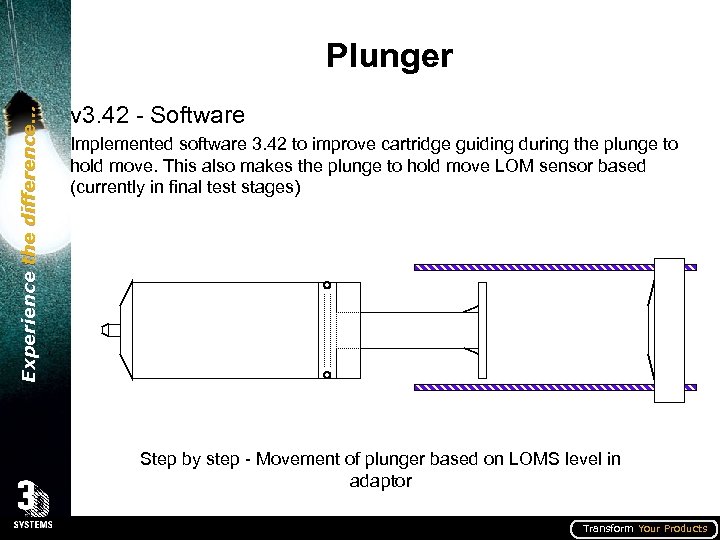 Experience the difference...

Plunger

v3.42 - Software

Implemented software 3.42 to improve cartridge guiding during the plunge to hold move. This also makes the plunge to hold move LOM sensor based (currently in final test stages)

Step by step - Movement of plunger based on LOMS level in adaptor

3D SYSTEMS

Transform Your Products